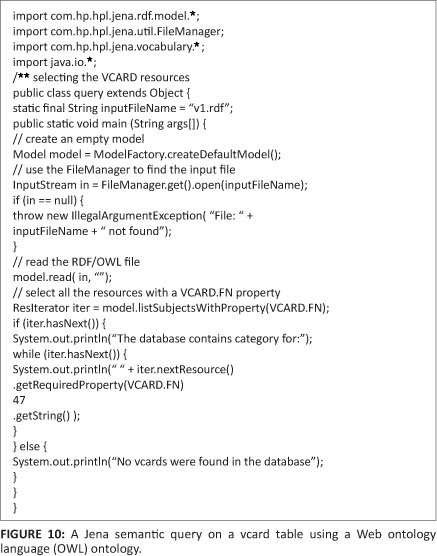 import com.hp.hpl.jena.rdf.model.*;
import com.hp.hpl.jena.util.FileManager;
import com.hp.hpl.jena.vocabulary.*;
import java.io.*;
/** selecting the VCARD resources
public class query extends Object {
static final String inputFileName = “v1.rdf”;
public static void main (String args[]) {
// create an empty model
Model model = ModelFactory.createDefaultModel();
// use the FileManager to find the input file
InputStream in = FileManager.get().open(inputFileName);
if (in == null) {
throw new IllegalArgumentException( “File: “ +
inputFileName + “ not found”);
}
// read the RDF/OWL file
model.read( in, “”);
// select all the resources with a VCARD.FN property
ResIterator iter = model.listSubjectsWithProperty(VCARD.FN);
if (iter.hasNext()) {
System.out.println(“The database contains category for:”);
while (iter.hasNext()) {
System.out.println(“ “ + iter.nextResource()
.getRequiredProperty(VCARD.FN)
47
.getString() );
}
} else {
System.out.println(“No vcards were found in the database”);
}
}
}

FIGURE 10: A Jena semantic query on a vcard table using a Web ontology language (OWL) ontology.